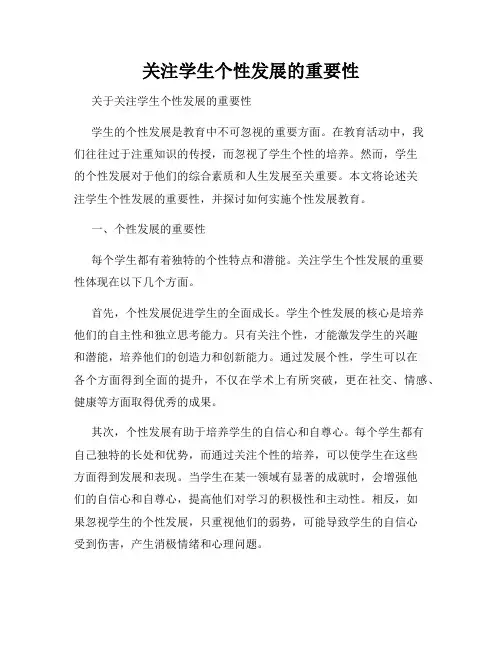 关注学生个性发展的重要性

关于关注学生个性发展的重要性

学生的个性发展是教育中不可忽视的重要方面。在教育活动中，我们往往过于注重知识的传授，而忽视了学生个性的培养。然而，学生的个性发展对于他们的综合素质和人生发展至关重要。本文将论述关注学生个性发展的重要性，并探讨如何实施个性发展教育。

一、个性发展的重要性

每个学生都有着独特的个性特点和潜能。关注学生个性发展的重要性体现在以下几个方面。

首先，个性发展促进学生的全面成长。学生个性发展的核心是培养他们的自主性和独立思考能力。只有关注个性，才能激发学生的兴趣和潜能，培养他们的创造力和创新能力。通过发展个性，学生可以在各个方面得到全面的提升，不仅在学术上有所突破，更在社交、情感、健康等方面取得优秀的成果。

其次，个性发展有助于培养学生的自信心和自尊心。每个学生都有自己独特的长处和优势，而通过关注个性的培养，可以使学生在这些方面得到发展和表现。当学生在某一领域有显著的成就时，会增强他们的自信心和自尊心，提高他们对学习的积极性和主动性。相反，如果忽视学生的个性发展，只重视他们的弱势，可能导致学生的自信心受到伤害，产生消极情绪和心理问题。